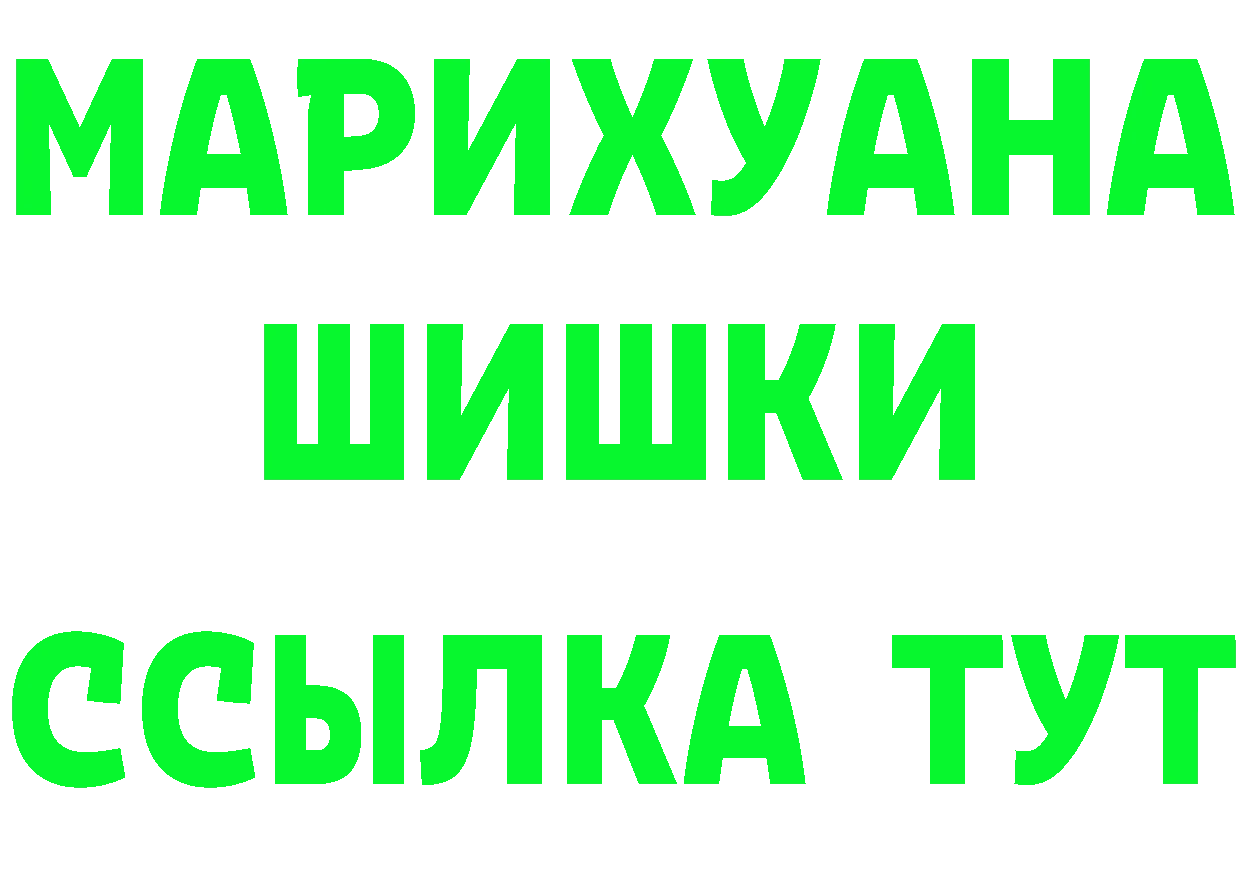 МАРИХУАНА
ШИШКИ
ССЫЛКА ТУТ